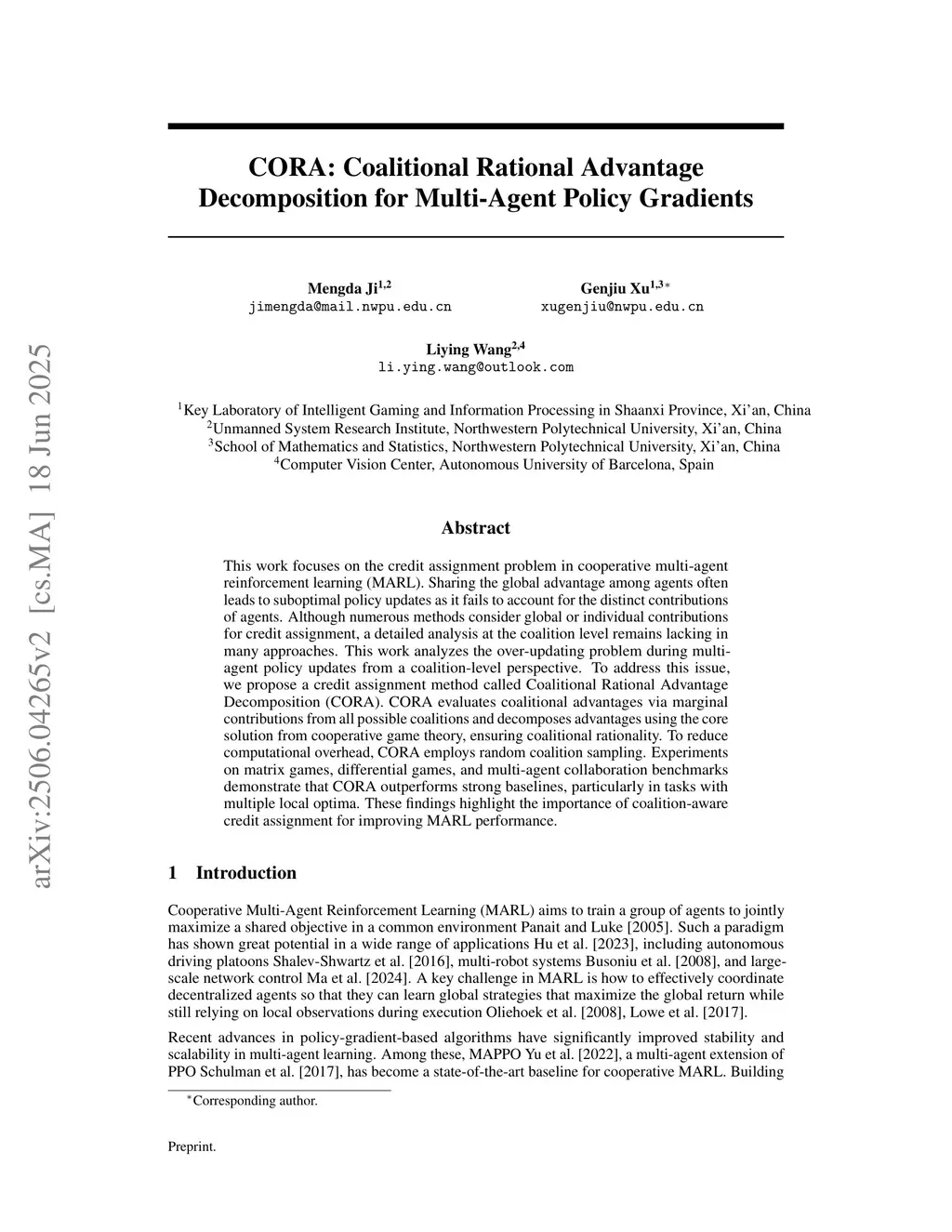 arXiv:2506.04265v2 [cs.MA] 18 Jun 2025

CORA: Coalitional Rational Advantage Decomposition for Multi-Agent Policy Gradients

Mengda Ji$^{1,2}$
jimengda@mail.nwpu.edu.cn

Genjiu Xu$^{1,3*}$
xugenjiu@nwpu.edu.cn

Liying Wang$^{2,4}$
li.ying.wang@outlook.com

$^1$Key Laboratory of Intelligent Gaming and Information Processing in Shaanxi Province, Xi'an, China
$^2$Unmanned System Research Institute, Northwestern Polytechnical University, Xi'an, China
$^3$School of Mathematics and Statistics, Northwestern Polytechnical University, Xi'an, China
$^4$Computer Vision Center, Autonomous University of Barcelona, Spain

Abstract

This work focuses on the credit assignment problem in cooperative multi-agent reinforcement learning (MARL). Sharing the global advantage among agents often leads to suboptimal policy updates as it fails to account for the distinct contributions of agents. Although numerous methods consider global or individual contributions for credit assignment, a detailed analysis at the coalition level remains lacking in many approaches. This work analyzes the over-updating problem during multi-agent policy updates from a coalition-level perspective. To address this issue, we propose a credit assignment method called Coalitional Rational Advantage Decomposition (CORA). CORA evaluates coalitional advantages via marginal contributions from all possible coalitions and decomposes advantages using the core solution from cooperative game theory, ensuring coalitional rationality. To reduce computational overhead, CORA employs random coalition sampling. Experiments on matrix games, differential games, and multi-agent collaboration benchmarks demonstrate that CORA outperforms strong baselines, particularly in tasks with multiple local optima. These findings highlight the importance of coalition-aware credit assignment for improving MARL performance.

1 Introduction

Cooperative Multi-Agent Reinforcement Learning (MARL) aims to train a group of agents to jointly maximize a shared objective in a common environment Panait and Luke [2005]. Such a paradigm has shown great potential in a wide range of applications Hu et al. [2023], including autonomous driving platoons Shalev-Shwartz et al. [2016], multi-robot systems Busoniu et al. [2008], and large-scale network control Ma et al. [2024]. A key challenge in MARL is how to effectively coordinate decentralized agents so that they can learn global strategies that maximize the global return while still relying on local observations during execution Oliehoek et al. [2008], Lowe et al. [2017].

Recent advances in policy-gradient-based algorithms have significantly improved stability and scalability in multi-agent learning. Among these, MAPPO Yu et al. [2022], a multi-agent extension of PPO Schulman et al. [2017], has become a state-of-the-art baseline for cooperative MARL. Building

$^*$Corresponding author.

Preprint.